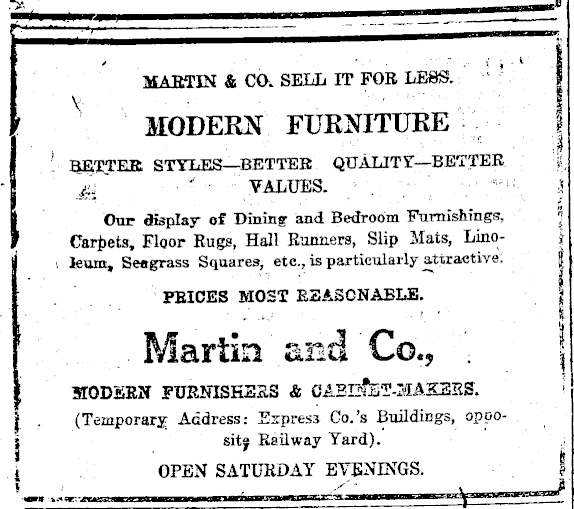 MARTIN & CO. SELL IT FOR LESS.

MODERN FURNITURE

BETTER STYLES—BETTER QUALITY—BETTER VALUES.

Our display of Dining and Bedroom Furnishings, Carpets, Floor Rugs, Hall Runners, Slip Mats, Linoleum, Seagrass Squares, etc., is particularly attractive.

PRICES MOST REASONABLE.

Martin and Co.,

MODERN FURNISHERS & CABINET-MAKERS.

(Temporary Address: Express Co.'s Buildings, opposite Railway Yard).

OPEN SATURDAY EVENINGS.